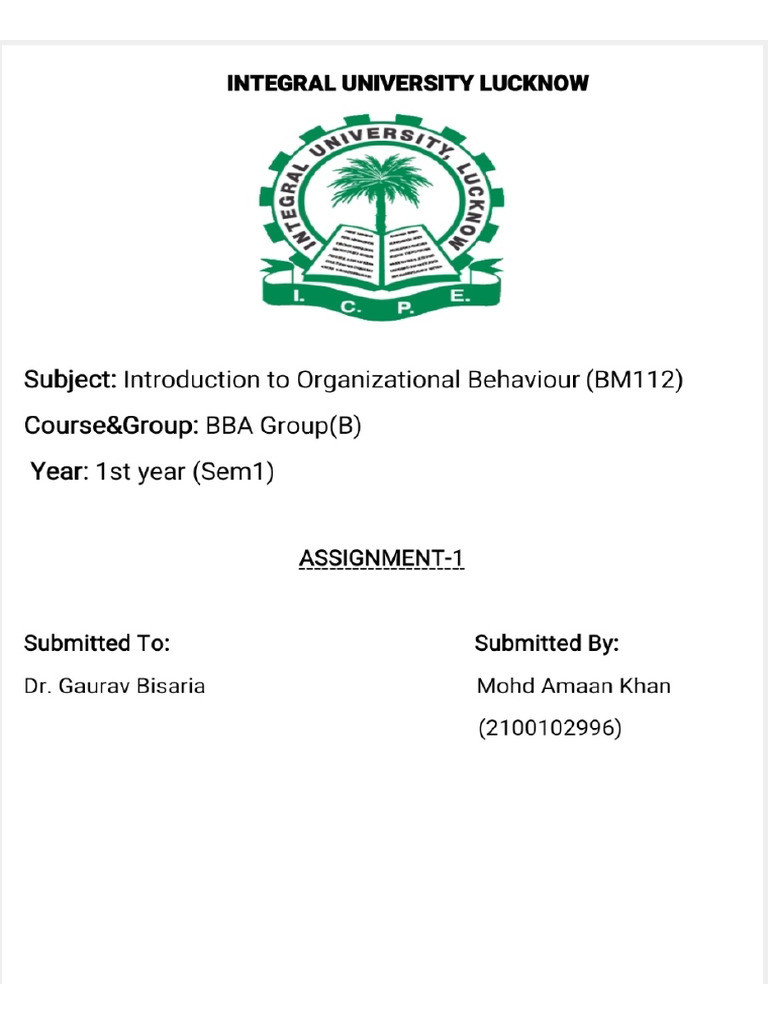 INTEGRAL UNIVERSITY LUCKNOW

INTEGRAL UNIVERSITY, LUCKNOW
I. C. P. E.

Subject: Introduction to Organizational Behaviour (BM112)

Course&Group: BBA Group(B)

Year: 1st year (Sem1)

ASSIGNMENT-1

Submitted To:

Dr. Gaurav Bisaria

Submitted By:

Mohd Amaan Khan

(2100102996)